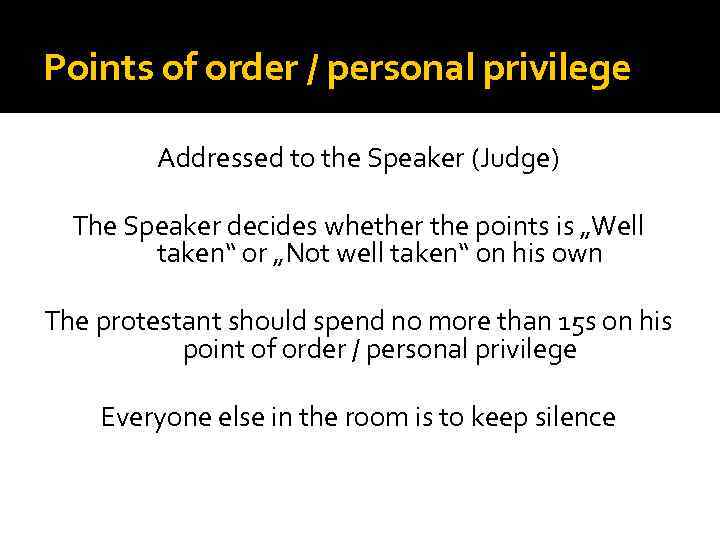 Points of order / personal privilege

Addressed to the Speaker (Judge)

The Speaker decides whether the points is „Well taken“ or „Not well taken“ on his own

The protestant should spend no more than 15s on his point of order / personal privilege

Everyone else in the room is to keep silence